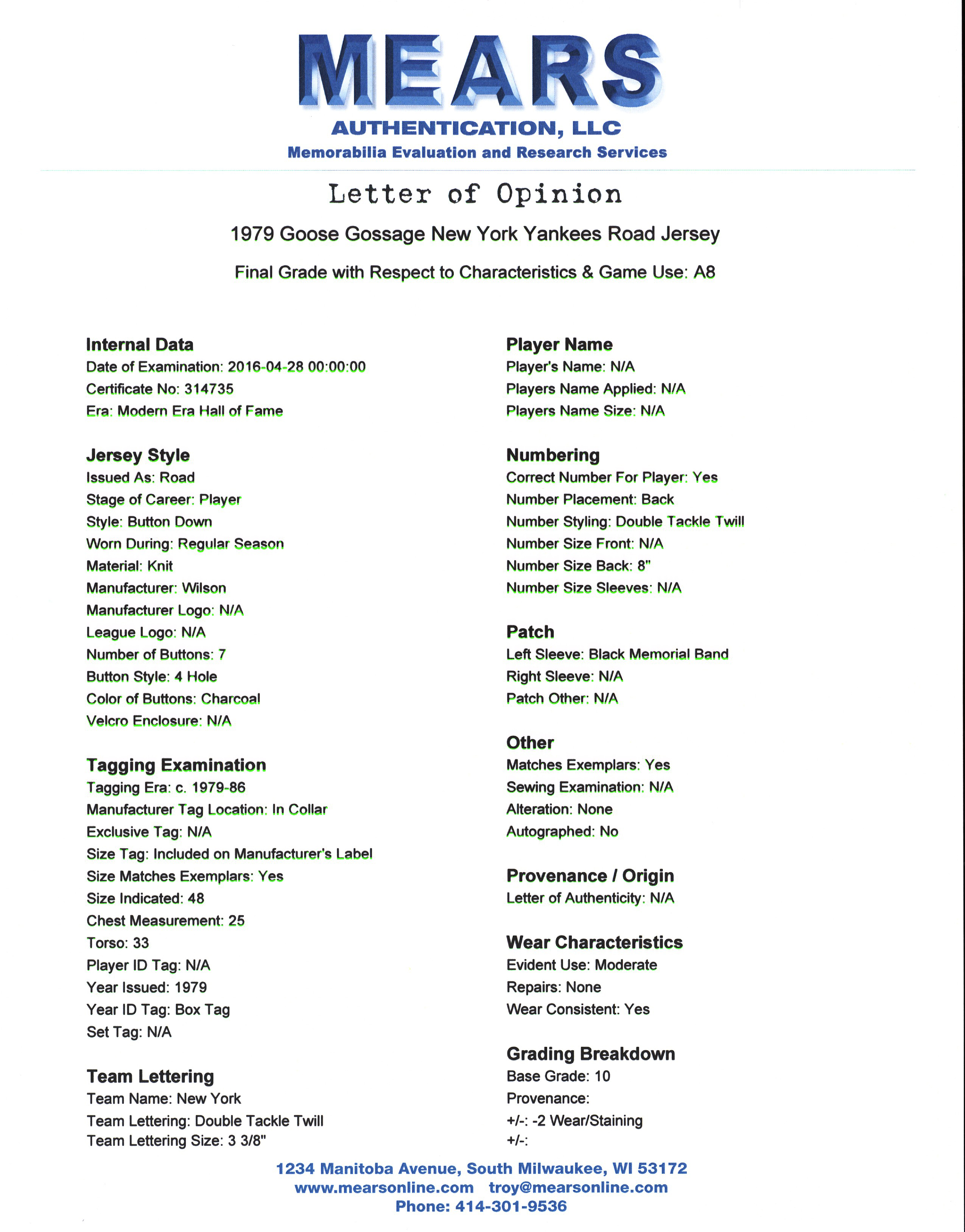 MEARS
AUTHENTICATION, LLC
Memorabilia Evaluation and Research Services

Letter of Opinion

1979 Goose Gossage New York Yankees Road Jersey

Final Grade with Respect to Characteristics & Game Use: A8

Internal Data
Date of Examination: 2016-04-28 00:00:00
Certificate No: 314735
Era: Modern Era Hall of Fame

Jersey Style
Issued As: Road
Stage of Career: Player
Style: Button Down
Worn During: Regular Season
Material: Knit
Manufacturer: Wilson
Manufacturer Logo: N/A
League Logo: N/A
Number of Buttons: 7
Button Style: 4 Hole
Color of Buttons: Charcoal
Velcro Enclosure: N/A

Tagging Examination
Tagging Era: c. 1979-86
Manufacturer Tag Location: In Collar
Exclusive Tag: N/A
Size Tag: Included on Manufacturer's Label
Size Matches Exemplars: Yes
Size Indicated: 48
Chest Measurement: 25
Torso: 33
Player ID Tag: N/A
Year Issued: 1979
Year ID Tag: Box Tag
Set Tag: N/A

Team Lettering
Team Name: New York
Team Lettering: Double Tackle Twill
Team Lettering Size: 3 3/8"

Player Name
Player's Name: N/A
Players Name Applied: N/A
Players Name Size: N/A

Numbering
Correct Number For Player: Yes
Number Placement: Back
Number Styling: Double Tackle Twill
Number Size Front: N/A
Number Size Back: 8"
Number Size Sleeves: N/A

Patch
Left Sleeve: Black Memorial Band
Right Sleeve: N/A
Patch Other: N/A

Other
Matches Exemplars: Yes
Sewing Examination: N/A
Alteration: None
Autographed: No

Provenance / Origin
Letter of Authenticity: N/A

Wear Characteristics
Evident Use: Moderate
Repairs: None
Wear Consistent: Yes

Grading Breakdown
Base Grade: 10
Provenance:
+/-: -2 Wear/Staining
+/-:

1234 Manitoba Avenue, South Milwaukee, WI 53172
www.mearsonline.com troy@mearsonline.com
Phone: 414-301-9536